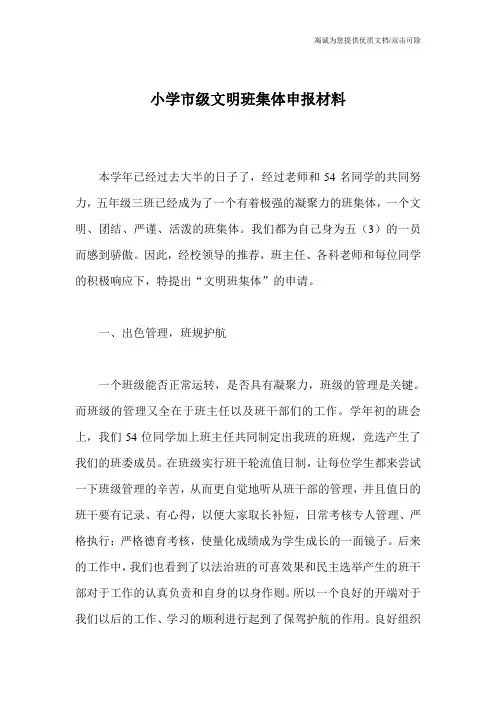 海诚为您提供优质文档/双击可除

小学市级文明班集体申报材料

本学年已经过去大半的日子了，经过老师和 54 名同学的共同努力，五年级三班已经成为了一个有着极强的凝聚力的班集体，一个文明、团结、严谨、活泼的班集体。我们都为自己身为五（3）的一员而感到骄傲。因此，经校领导的推荐，班主任、各科老师和每位同学的积极响应下，特提出“文明班集体”的申请。

一、出色管理，班规护航

一个班级能否正常运转，是否具有凝聚力，班级的管理是关键。而班级的管理又全在于班主任以及班干部们的工作。学年初的班会上，我们 54 位同学加上班主任共同制定出我班的班规，竞选产生了我们的班委成员。在班级实行班干轮流值日制，让每位学生都来尝试一下班级管理的辛苦，从而更自觉地听从班干部的管理，并且值日的班干要有记录、有心得，以便大家取长补短，日常考核专人管理、严格执行；严格德育考核，使量化成绩成为学生成长的一面镜子。后来的工作中，我们也看到了以法治班的可喜效果和民主选举产生的班干部对于工作的认真负责和自身的以身作则。所以一个良好的开端对于我们以后的工作、学习的顺利进行起到了保驾护航的作用。良好组织